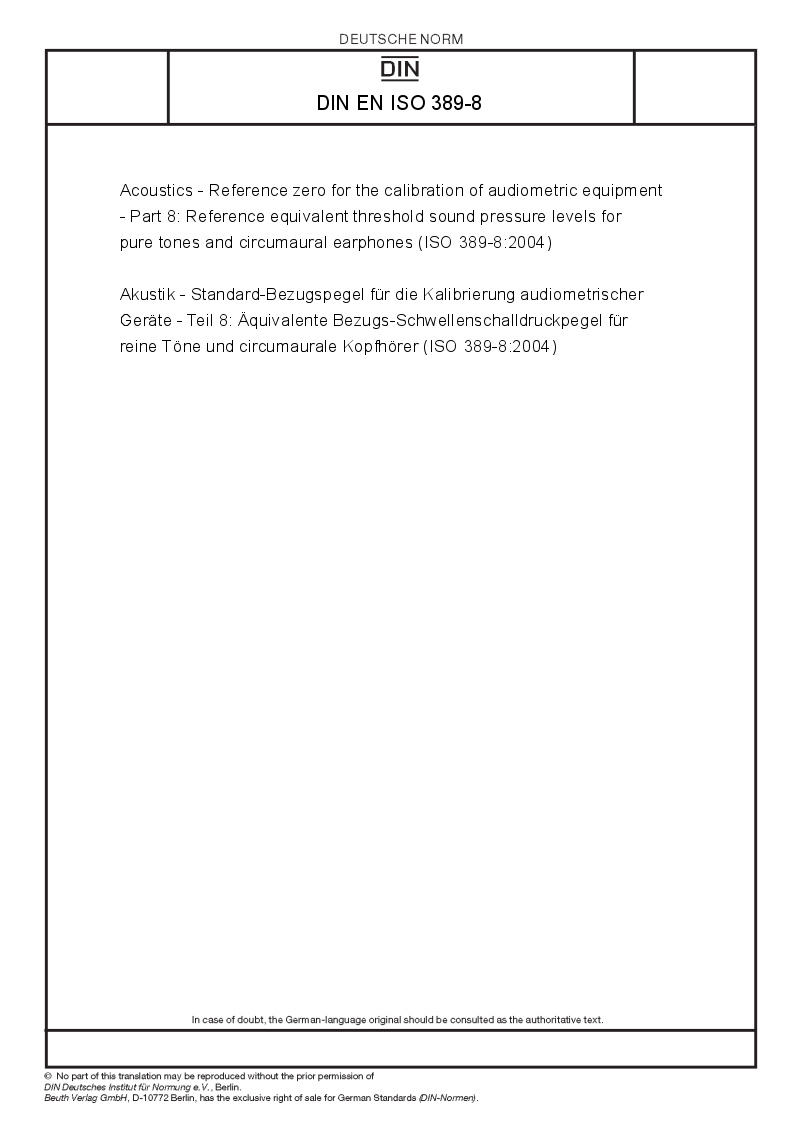 DEUTSCHE NORM

DIN

DIN EN ISO 389-8

Acoustics - Reference zero for the calibration of audiometric equipment - Part 8: Reference equivalent threshold sound pressure levels for pure tones and circumaural earphones (ISO 389-8:2004)

Akustik - Standard-Bezugspegel für die Kalibrierung audiometrischer Geräte - Teil 8: Äquivalente Bezugs-Schwellenschalldruckpegel für reine Töne und circumaurale Kopfhörer (ISO 389-8:2004)

In case of doubt, the German-language original should be consulted as the authoritative text.

© No part of this translation may be reproduced without the prior permission of DIN Deutsches Institut für Normung e.V., Berlin.
Beuth Verlag GmbH, D-10772 Berlin, has the exclusive right of sale for German Standards (DIN-Normen).